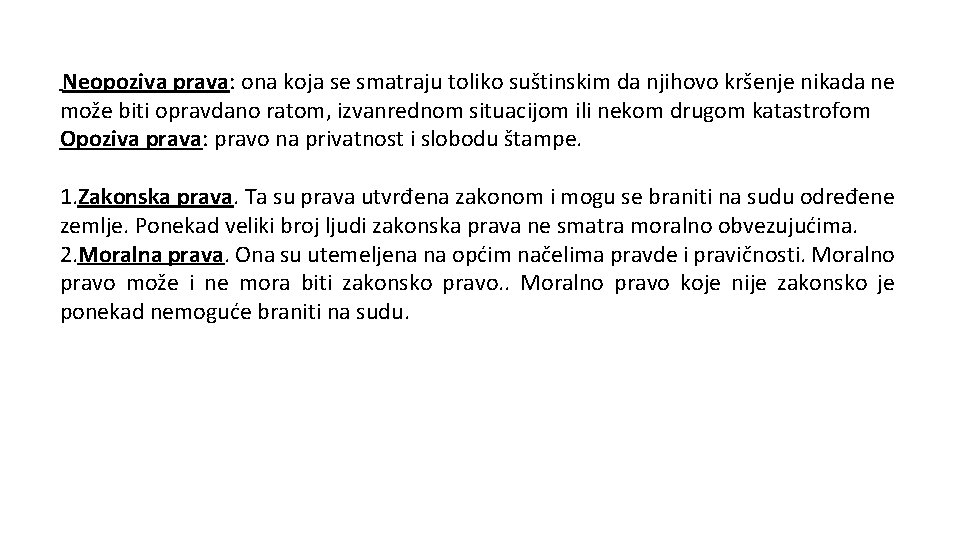 Neopoziva prava: ona koja se smatraju toliko suštinskim da njihovo kršenje nikada ne može biti opravdano ratom, izvanrednom situacijom ili nekom drugom katastrofom
Opoziva prava: pravo na privatnost i slobodu štampe.

1.Zakonska prava. Ta su prava utvrđena zakonom i mogu se braniti na sudu određene zemlje. Ponekad veliki broj ljudi zakonska prava ne smatra moralno obvezujućima.
2.Moralna prava. Ona su utemeljena na općim načelima pravde i pravičnosti. Moralno pravo može i ne mora biti zakonsko pravo.. Moralno pravo koje nije zakonsko je ponekad nemoguće braniti na sudu.